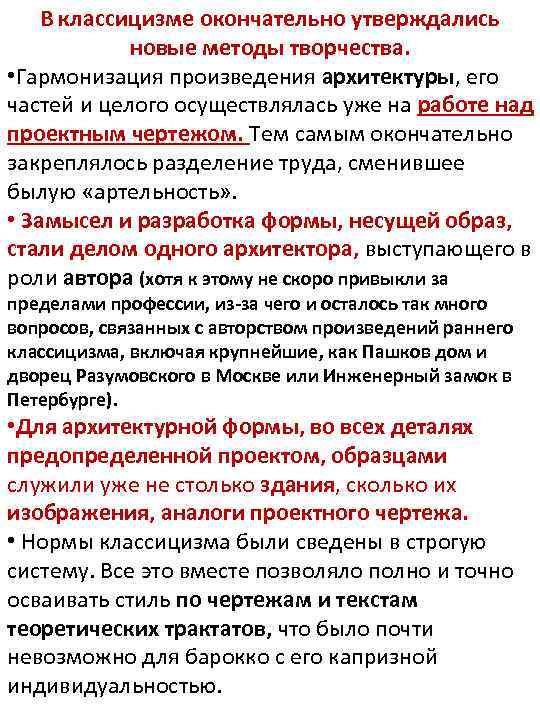 В классицизме окончательно утверждались новые методы творчества.

•Гармонизация произведения архитектуры, его частей и целого осуществлялась уже на работе над проектным чертежом. Тем самым окончательно закреплялось разделение труда, сменившее былую «артельность».

• Замысел и разработка формы, несущей образ, стали делом одного архитектора, выступающего в роли автора (хотя к этому не скоро привыкли за пределами профессии, из-за чего и осталось так много вопросов, связанных с авторством произведений раннего классицизма, включая крупнейшие, как Пашков дом и дворец Разумовского в Москве или Инженерный замок в Петербурге).

•Для архитектурной формы, во всех деталях предопределенной проектом, образцами служили уже не столько здания, сколько их изображения, аналоги проектного чертежа.

• Нормы классицизма были сведены в строгую систему. Все это вместе позволяло полно и точно осваивать стиль по чертежам и текстам теоретических трактатов, что было почти невозможно для барокко с его капризной индивидуальностью.